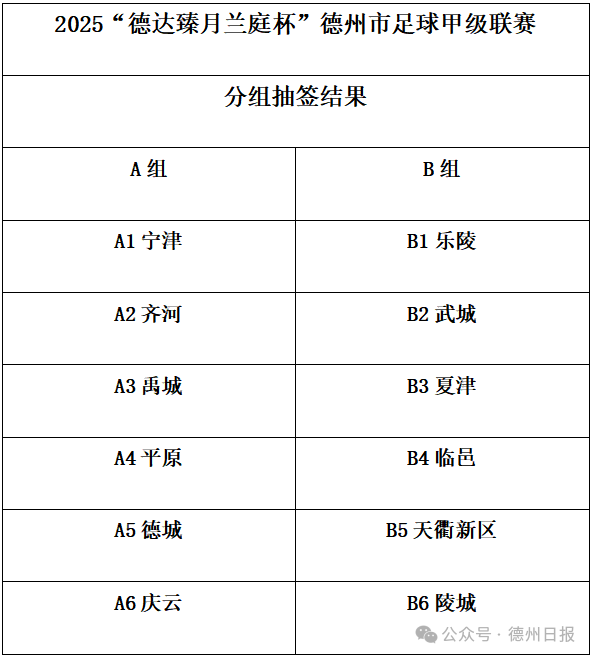 2025“德达臻月兰庭杯”德州市足球甲级联赛

分组抽签结果

| A 组 | B 组 |
|---|---|
| A1 宁津 | B1 乐陵 |
| A2 齐河 | B2 武城 |
| A3 禹城 | B3 夏津 |
| A4 平原 | B4 临邑 |
| A5 德城 | B5 天衢新区 |
| A6 庆云 | B6 陵城 |

公众号 · 德州日报